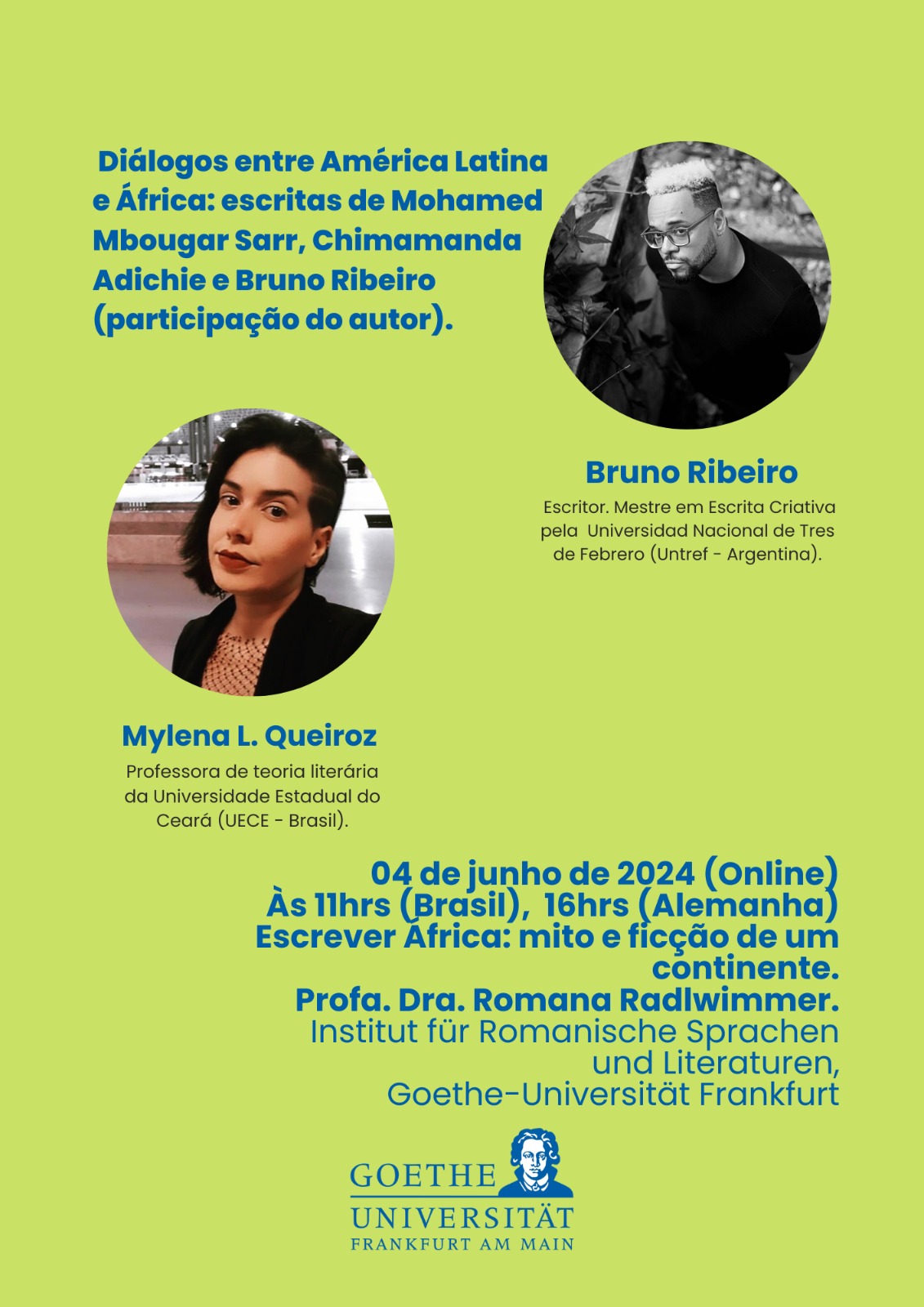 Diálogos entre América Latina e África: escritas de Mohamed Mbougar Sarr, Chimamanda Adichie e Bruno Ribeiro (participação do autor).

Bruno Ribeiro

Escritor. Mestre em Escrita Criativa pela Universidad Nacional de Tres de Febrero (Untref - Argentina).

Mylena L. Queiroz

Professora de teoria literária da Universidade Estadual do Ceará (UECE - Brasil).

04 de junho de 2024 (Online)
Às 11hrs (Brasil), 16hrs (Alemanha)
Escrever África: mito e ficção de um continente.
Profa. Dra. Romana Radlwimmer.
Institut für Romanische Sprachen und Literaturen, Goethe-Universität Frankfurt

GOETHE
UNIVERSITÄT
FRANKFURT AM MAIN